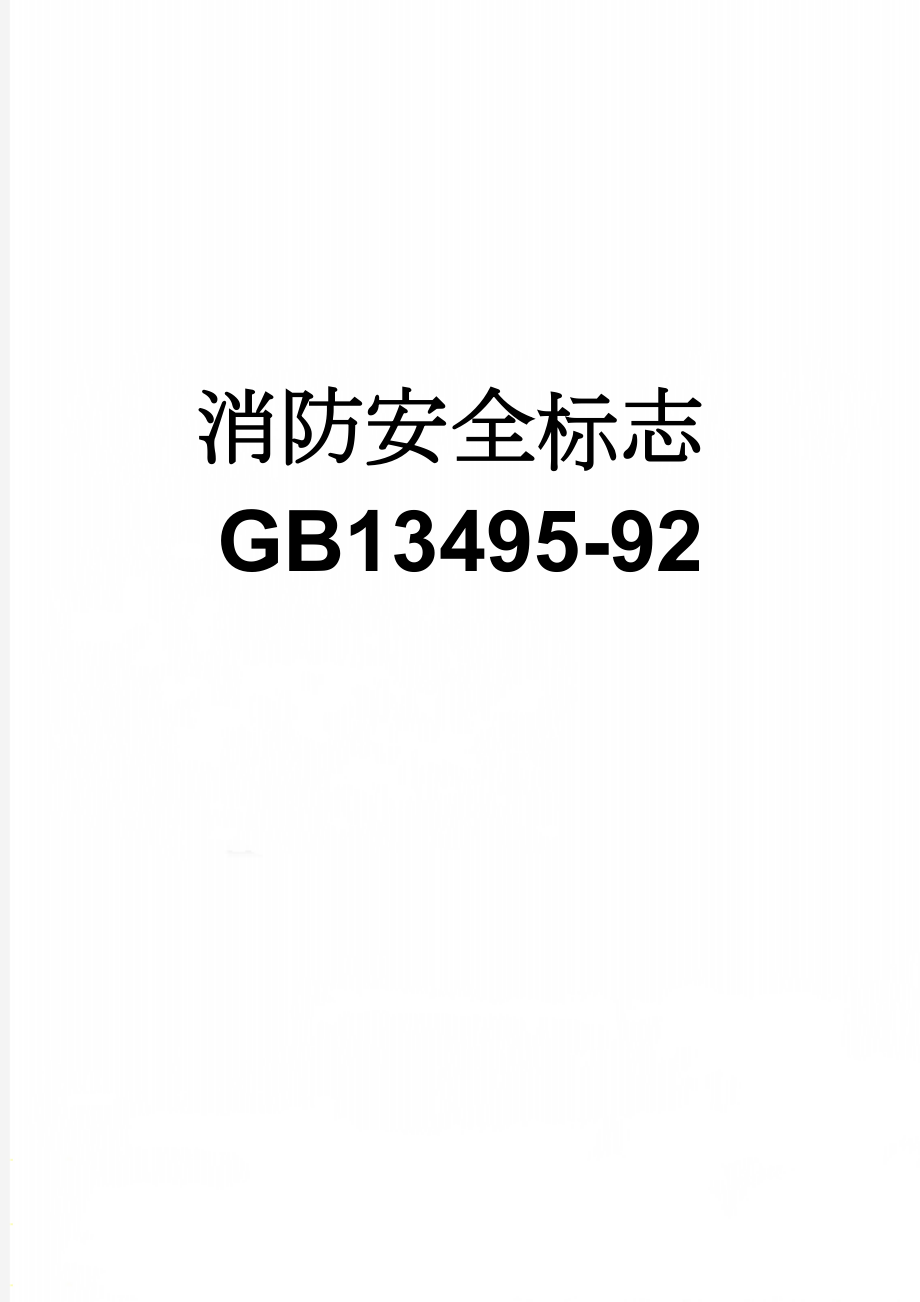 消防安全标志
GB13495-92